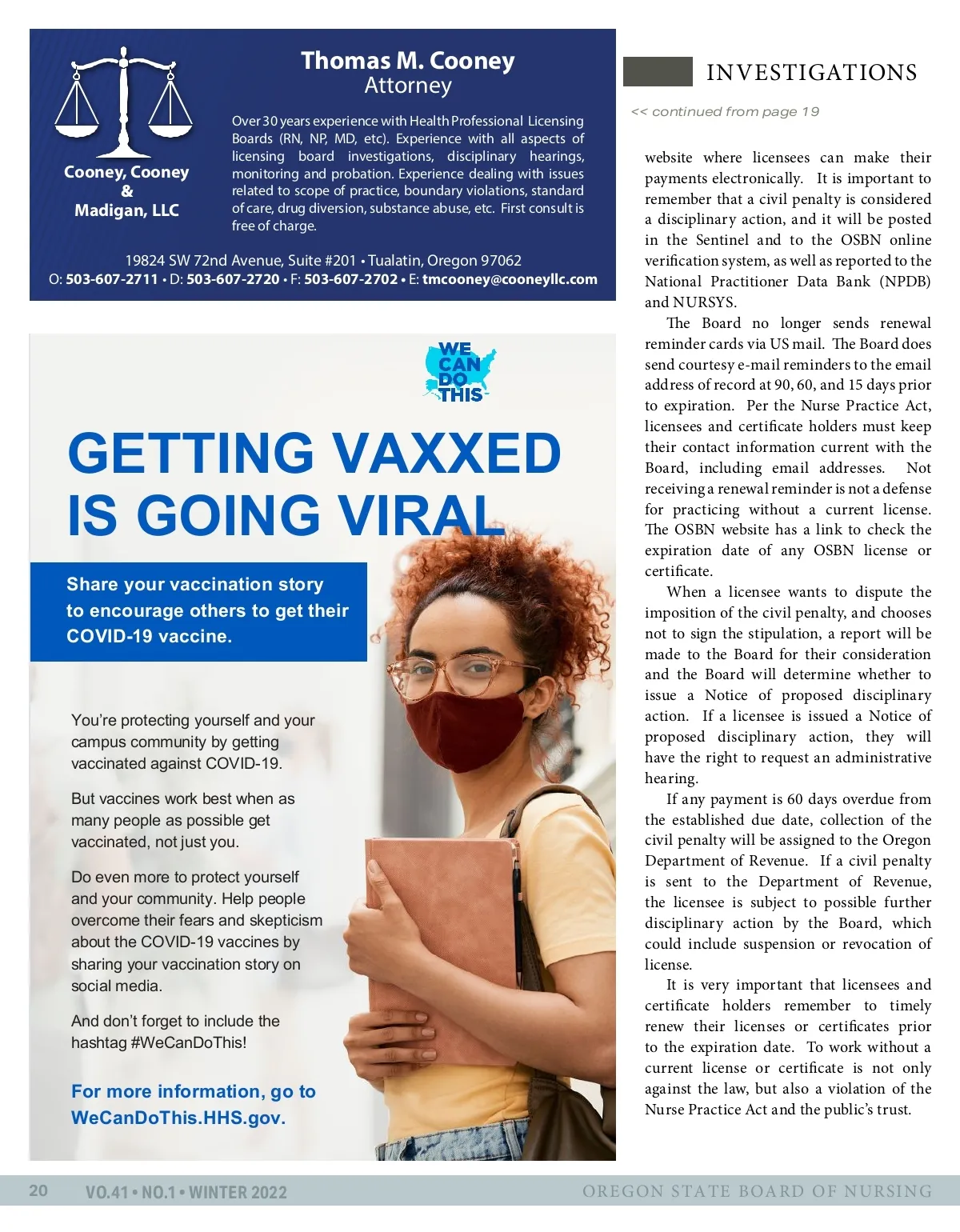 Cooney, Cooney & Madigan, LLC

Thomas M. Cooney
Attorney

Over 30 years experience with Health Professional Licensing Boards (RN, NP, MD, etc). Experience with all aspects of licensing board investigations, disciplinary hearings, monitoring and probation. Experience dealing with issues related to scope of practice, boundary violations, standard of care, drug diversion, substance abuse, etc. First consult is free of charge.

19824 SW 72nd Avenue, Suite #201 • Tualatin, Oregon 97062
O: 503-607-2711 • D: 503-607-2720 • F: 503-607-2702 • E: tmcooney@cooneyllc.com

WE CAN DO THIS

GETTING VAXXED IS GOING VIRAL

Share your vaccination story to encourage others to get their COVID-19 vaccine.

You're protecting yourself and your campus community by getting vaccinated against COVID-19.

But vaccines work best when as many people as possible get vaccinated, not just you.

Do even more to protect yourself and your community. Help people overcome their fears and skepticism about the COVID-19 vaccines by sharing your vaccination story on social media.

And don't forget to include the hashtag #WeCanDoThis!

For more information, go to WeCanDoThis.HHS.gov.

INVESTIGATIONS

<< continued from page 19

website where licensees can make their payments electronically. It is important to remember that a civil penalty is considered a disciplinary action, and it will be posted in the Sentinel and to the OSBN online verification system, as well as reported to the National Practitioner Data Bank (NPDB) and NURSYS.

The Board no longer sends renewal reminder cards via US mail. The Board does send courtesy e-mail reminders to the email address of record at 90, 60, and 15 days prior to expiration. Per the Nurse Practice Act, licensees and certificate holders must keep their contact information current with the Board, including email addresses. Not receiving a renewal reminder is not a defense for practicing without a current license. The OSBN website has a link to check the expiration date of any OSBN license or certificate.

When a licensee wants to dispute the imposition of the civil penalty, and chooses not to sign the stipulation, a report will be made to the Board for their consideration and the Board will determine whether to issue a Notice of proposed disciplinary action. If a licensee is issued a Notice of proposed disciplinary action, they will have the right to request an administrative hearing.

If any payment is 60 days overdue from the established due date, collection of the civil penalty will be assigned to the Oregon Department of Revenue. If a civil penalty is sent to the Department of Revenue, the licensee is subject to possible further disciplinary action by the Board, which could include suspension or revocation of license.

It is very important that licensees and certificate holders remember to timely renew their licenses or certificates prior to the expiration date. To work without a current license or certificate is not only against the law, but also a violation of the Nurse Practice Act and the public's trust.

20 VO.41 • NO.1 • WINTER 2022 OREGON STATE BOARD OF NURSING